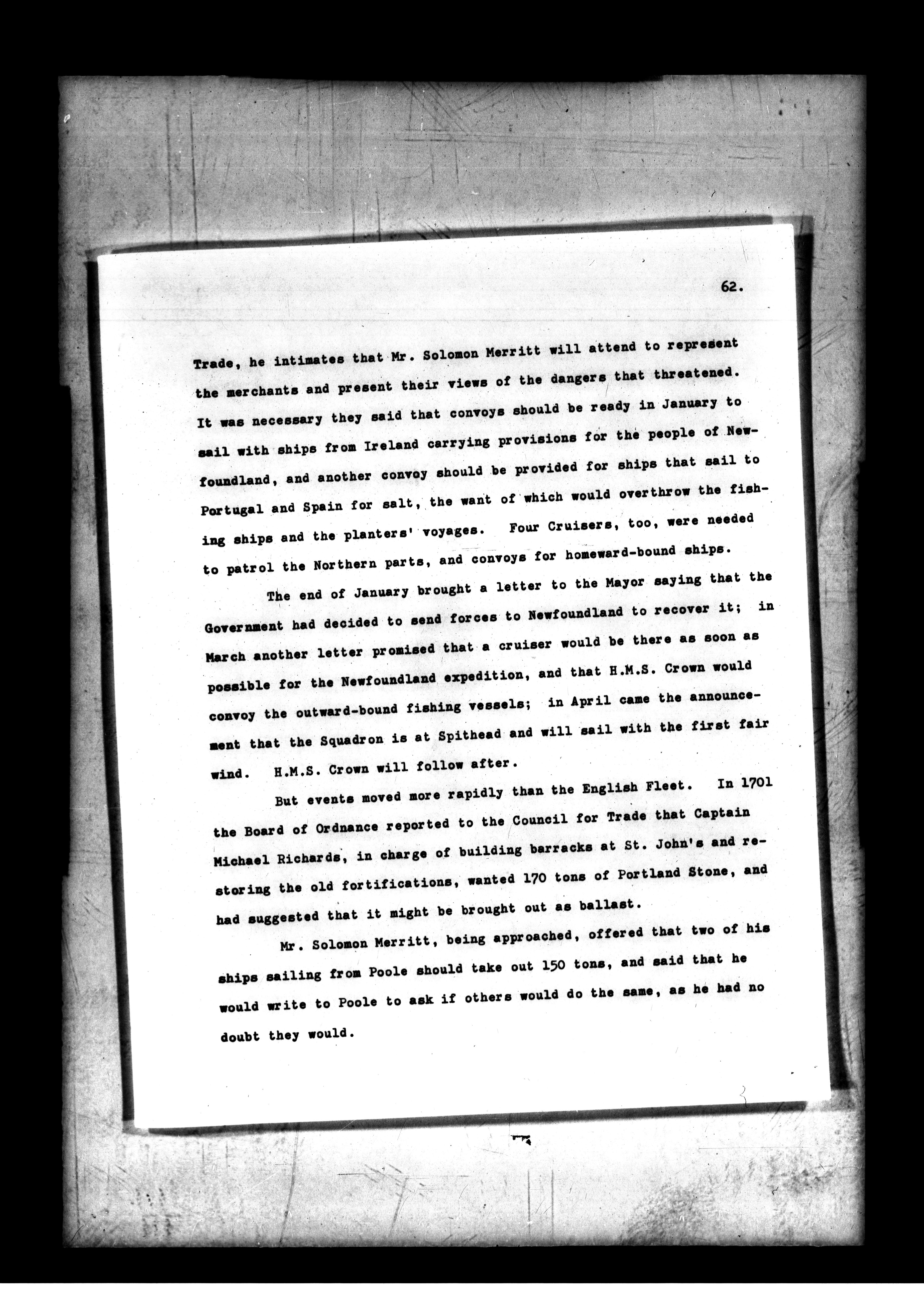 62.

Trade, he intimates that Mr. Solomon Merritt will attend to represent the merchants and present their views of the dangers that threatened. It was necessary they said that convoys should be ready in January to sail with ships from Ireland carrying provisions for the people of Newfoundland, and another convoy should be provided for ships that sail to Portugal and Spain for salt, the want of which would overthrow the fishing ships and the planters' voyages. Four Cruisers, too, were needed to patrol the Northern parts, and convoys for homeward-bound ships.

The end of January brought a letter to the Mayor saying that the Government had decided to send forces to Newfoundland to recover it; in March another letter promised that a cruiser would be there as soon as possible for the Newfoundland expedition, and that H.M.S. Crown would convoy the outward-bound fishing vessels; in April came the announcement that the Squadron is at Spithead and will sail with the first fair wind. H.M.S. Crown will follow after.

But events moved more rapidly than the English Fleet. In 1701 the Board of Ordnance reported to the Council for Trade that Captain Michael Richards, in charge of building barracks at St. John's and restoring the old fortifications, wanted 170 tons of Portland Stone, and had suggested that it might be brought out as ballast.

Mr. Solomon Merritt, being approached, offered that two of his ships sailing from Poole should take out 150 tons, and said that he would write to Poole to ask if others would do the same, as he had no doubt they would.